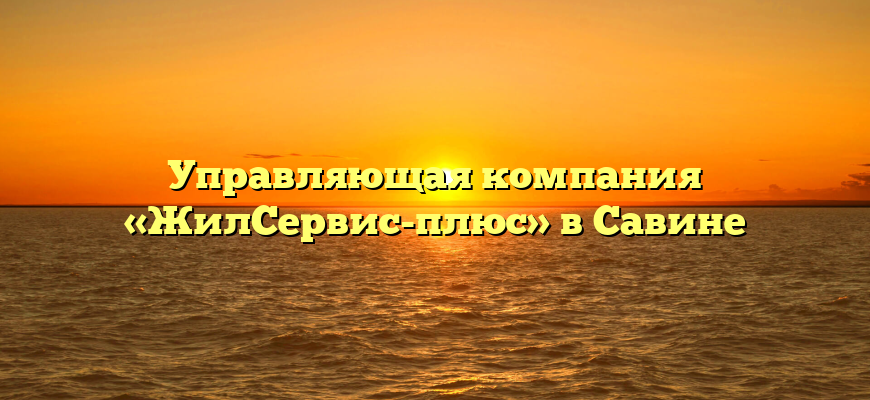 Управляющая компания «ЖилСервис-плюс» в Савине